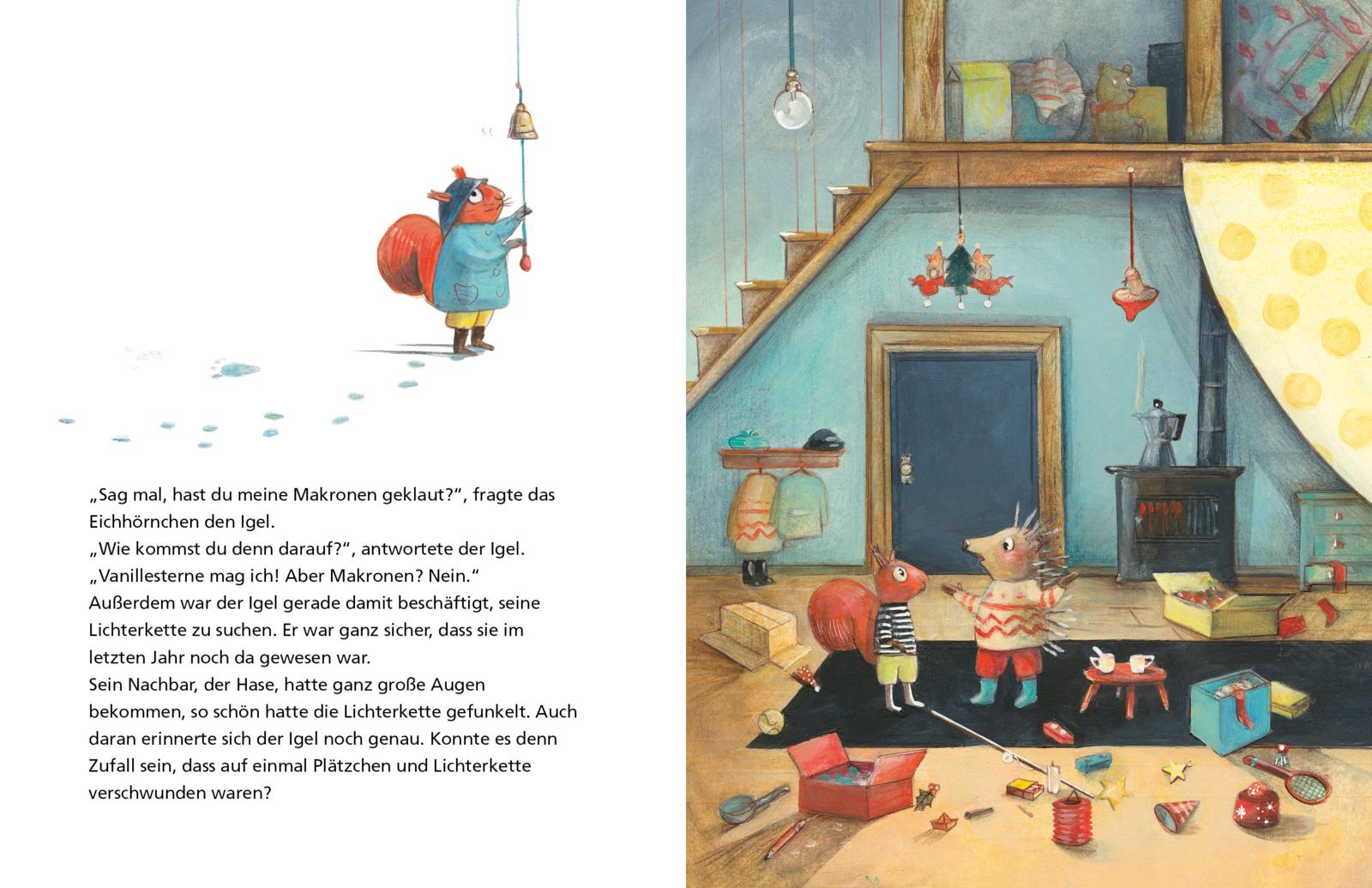 „Sag mal, hast du meine Makronen geklaut?“, fragte das Eichhörnchen den Igel.
„Wie kommst du denn darauf?“, antwortete der Igel.
„Vanillesterne mag ich! Aber Makronen? Nein.“
Außerdem war der Igel gerade damit beschäftigt, seine Lichterkette zu suchen. Er war ganz sicher, dass sie im letzten Jahr noch da gewesen war.
Sein Nachbar, der Hase, hatte ganz große Augen bekommen, so schön hatte die Lichterkette gefunkelt. Auch daran erinnerte sich der Igel noch genau. Konnte es denn Zufall sein, dass auf einmal Plätzchen und Lichterkette verschwunden waren?